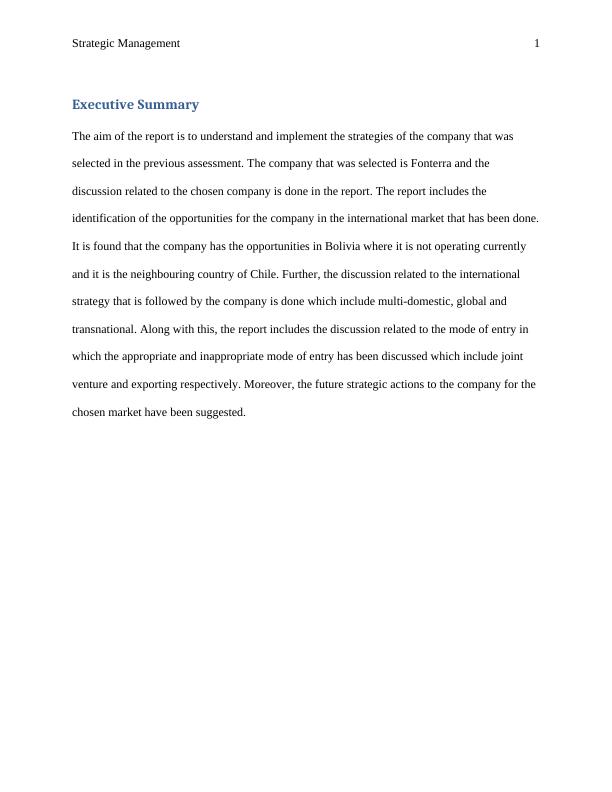 Strategic Management 1

Executive Summary

The aim of the report is to understand and implement the strategies of the company that was selected in the previous assessment. The company that was selected is Fonterra and the discussion related to the chosen company is done in the report. The report includes the identification of the opportunities for the company in the international market that has been done. It is found that the company has the opportunities in Bolivia where it is not operating currently and it is the neighbouring country of Chile. Further, the discussion related to the international strategy that is followed by the company is done which include multi-domestic, global and transnational. Along with this, the report includes the discussion related to the mode of entry in which the appropriate and inappropriate mode of entry has been discussed which include joint venture and exporting respectively. Moreover, the future strategic actions to the company for the chosen market have been suggested.